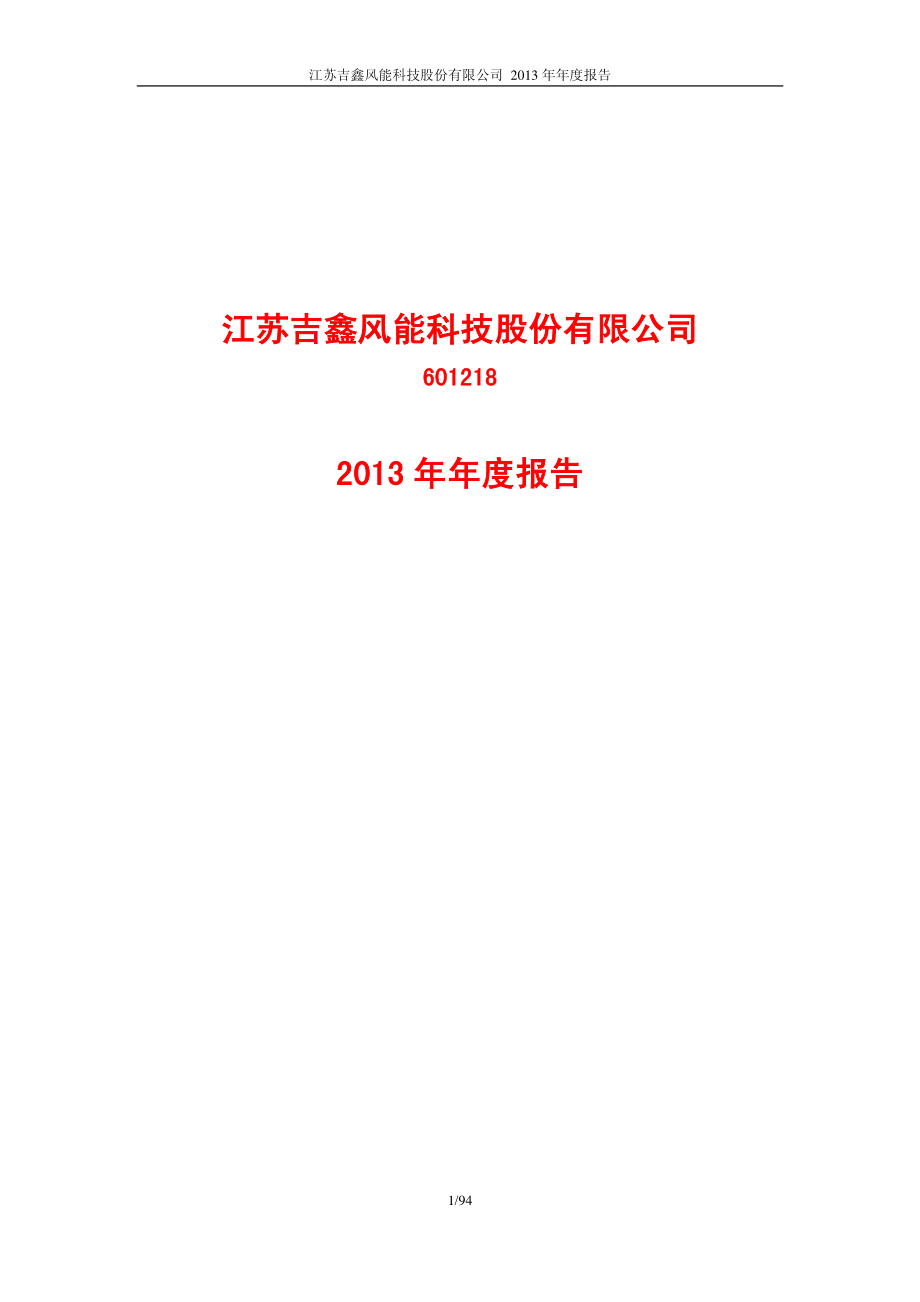 江苏吉鑫风能科技股份有限公司 2013 年年度报告

江苏吉鑫风能科技股份有限公司

601218

2013 年年度报告

1/94